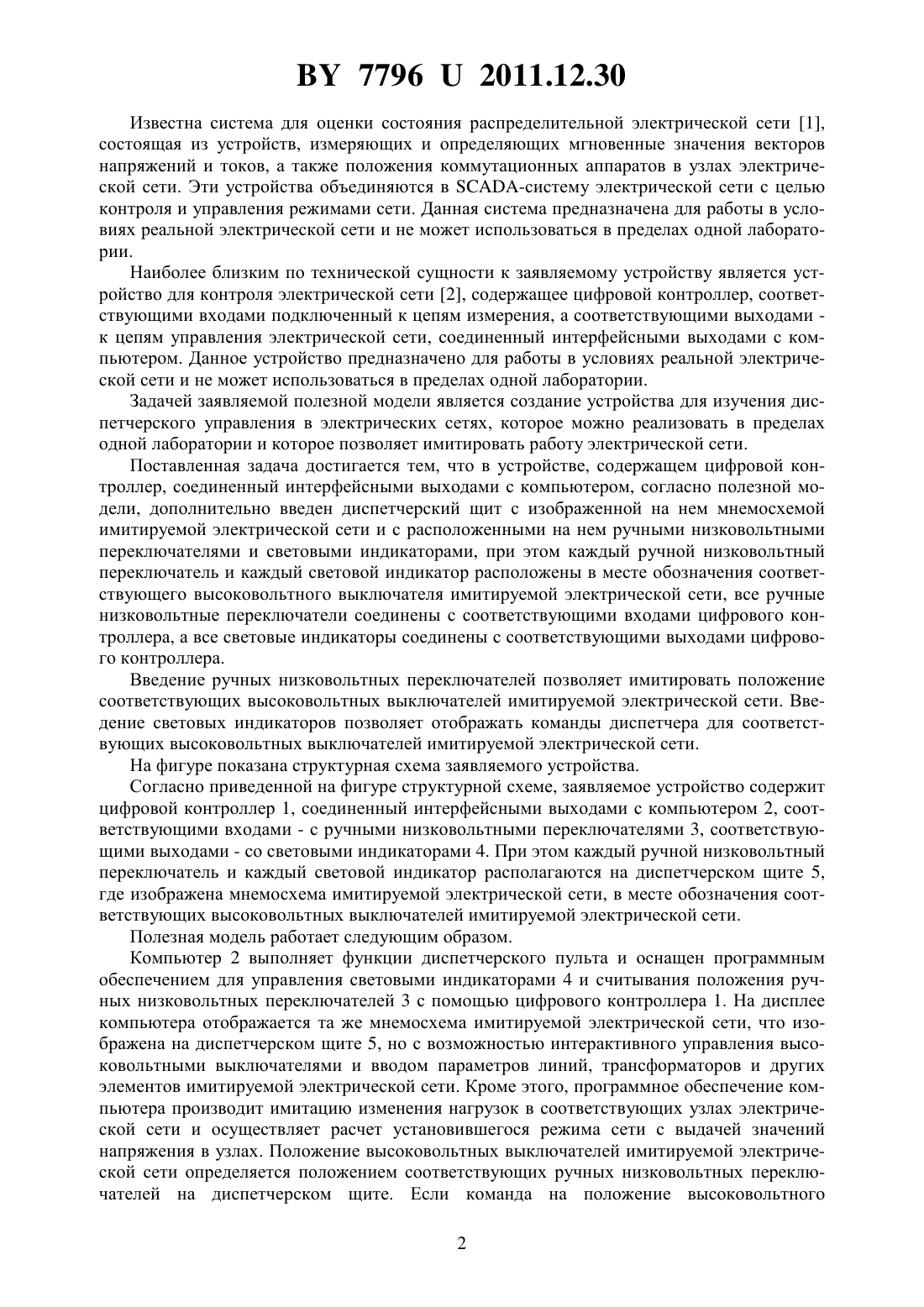 BY 7796 U 2011.12.30

Известна система для оценки состояния распределительной электрической сети [1], состоящая из устройств, измеряющих и определяющих мгновенные значения векторов напряжений и токов, а также положения коммутационных аппаратов в узлах электрической сети. Эти устройства объединяются в SCADA-систему электрической сети с целью контроля и управления режимами сети. Данная система предназначена для работы в условиях реальной электрической сети и не может использоваться в пределах одной лаборатории.

Наиболее близким по технической сущности к заявляемому устройству является устройство для контроля электрической сети [2], содержащее цифровой контроллер, соответствующими входами подключенный к цепям измерения, а соответствующими выходами - к цепям управления электрической сети, соединенный интерфейсными выходами с компьютером. Данное устройство предназначено для работы в условиях реальной электрической сети и не может использоваться в пределах одной лаборатории.

Задачей заявляемой полезной модели является создание устройства для изучения диспетчерского управления в электрических сетях, которое можно реализовать в пределах одной лаборатории и которое позволяет имитировать работу электрической сети.

Поставленная задача достигается тем, что в устройстве, содержащем цифровой контроллер, соединенный интерфейсными выходами с компьютером, согласно полезной модели, дополнительно введен диспетчерский щит с изображенной на нем мнемосхемой имитируемой электрической сети и с расположенными на нем ручными низковольтными переключателями и световыми индикаторами, при этом каждый ручной низковольтный переключатель и каждый световой индикатор расположены в месте обозначения соответствующего высоковольтного выключателя имитируемой электрической сети, все ручные низковольтные переключатели соединены с соответствующими входами цифрового контроллера, а все световые индикаторы соединены с соответствующими выходами цифрового контроллера.

Введение ручных низковольтных переключателей позволяет имитировать положение соответствующих высоковольтных выключателей имитируемой электрической сети. Введение световых индикаторов позволяет отображать команды диспетчера для соответствующих высоковольтных выключателей имитируемой электрической сети.

На фигуре показана структурная схема заявляемого устройства.

Согласно приведенной на фигуре структурной схеме, заявляемое устройство содержит цифровой контроллер 1, соединенный интерфейсными выходами с компьютером 2, соответствующими входами - с ручными низковольтными переключателями 3, соответствующими выходами - со световыми индикаторами 4. При этом каждый ручной низковольтный переключатель и каждый световой индикатор располагаются на диспетчерском щите 5, где изображена мнемосхема имитируемой электрической сети, в месте обозначения соответствующих высоковольтных выключателей имитируемой электрической сети.

Полезная модель работает следующим образом.

Компьютер 2 выполняет функции диспетчерского пульта и оснащен программным обеспечением для управления световыми индикаторами 4 и считывания положения ручных низковольтных переключателей 3 с помощью цифрового контроллера 1. На дисплее компьютера отображается та же мнемосхема имитируемой электрической сети, что изображена на диспетчерском щите 5, но с возможностью интерактивного управления высоковольтными выключателями и вводом параметров линий, трансформаторов и других элементов имитируемой электрической сети. Кроме этого, программное обеспечение компьютера производит имитацию изменения нагрузок в соответствующих узлах электрической сети и осуществляет расчет установившегося режима сети с выдачей значений напряжения в узлах. Положение высоковольтных выключателей имитируемой электрической сети определяется положением соответствующих ручных низковольтных переключателей на диспетчерском щите. Если команда на положение высоковольтного

2